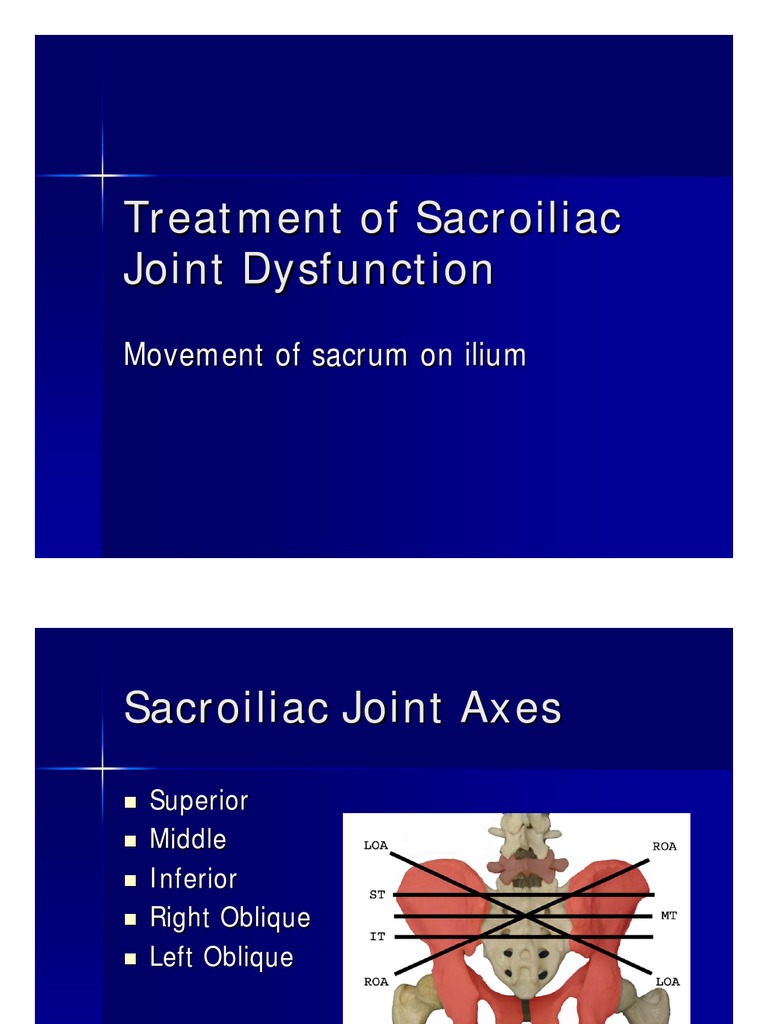 Treatment of Sacroiliac Joint Dysfunction

Movement of sacrum on ilium

Sacroiliac Joint Axes

- Superior
- Middle
- Inferior
- Right Oblique
- Left Oblique

LOA
ROA
ST
MT
IT
ROA
LOA